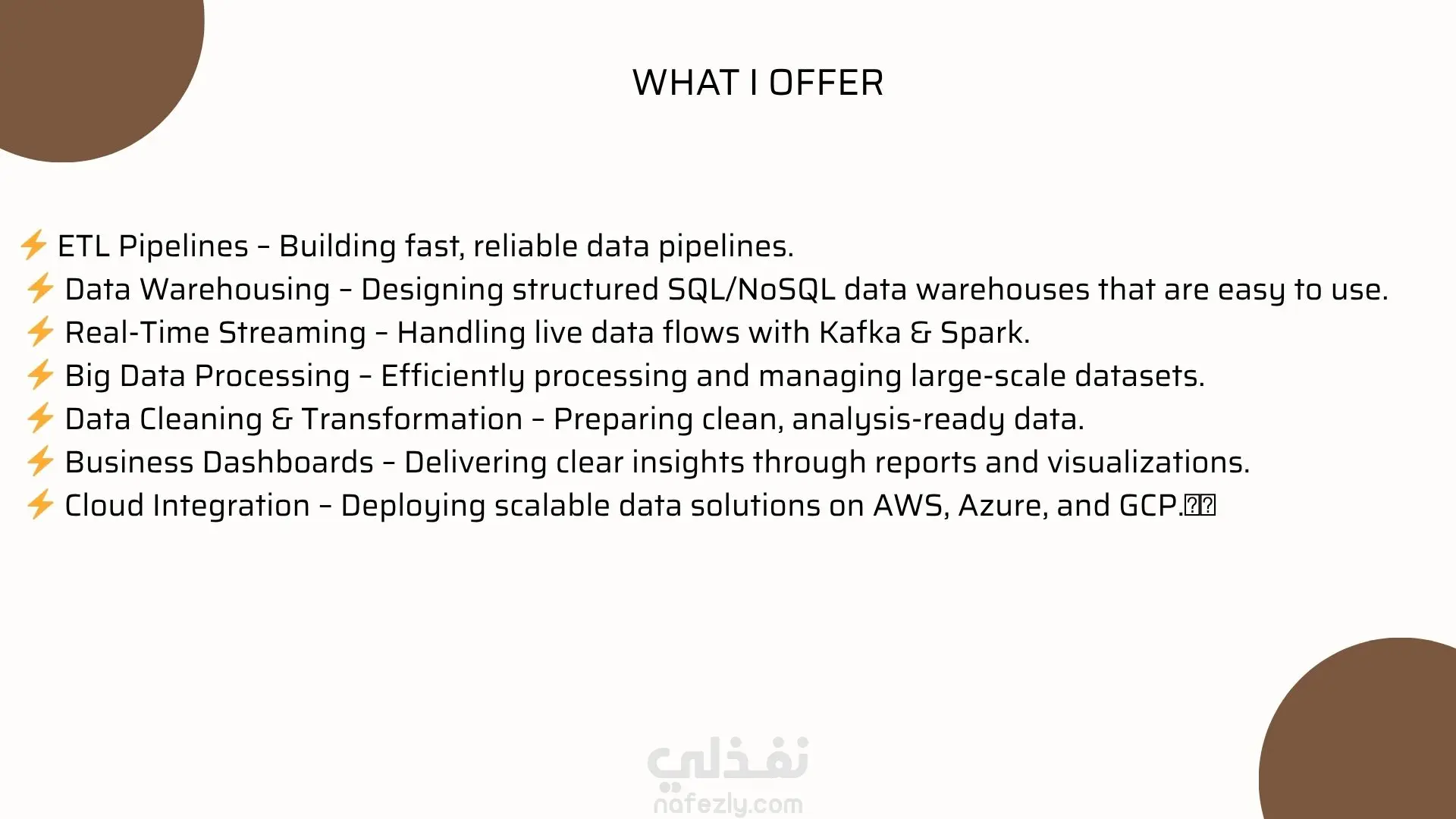 WHAT I OFFER

⚡ ETL Pipelines – Building fast, reliable data pipelines.
⚡ Data Warehousing – Designing structured SQL/NoSQL data warehouses that are easy to use.
⚡ Real-Time Streaming – Handling live data flows with Kafka & Spark.
⚡ Big Data Processing – Efficiently processing and managing large-scale datasets.
⚡ Data Cleaning & Transformation – Preparing clean, analysis-ready data.
⚡ Business Dashboards – Delivering clear insights through reports and visualizations.
⚡ Cloud Integration – Deploying scalable data solutions on AWS, Azure, and GCP.

نفذلي
nafezly.com